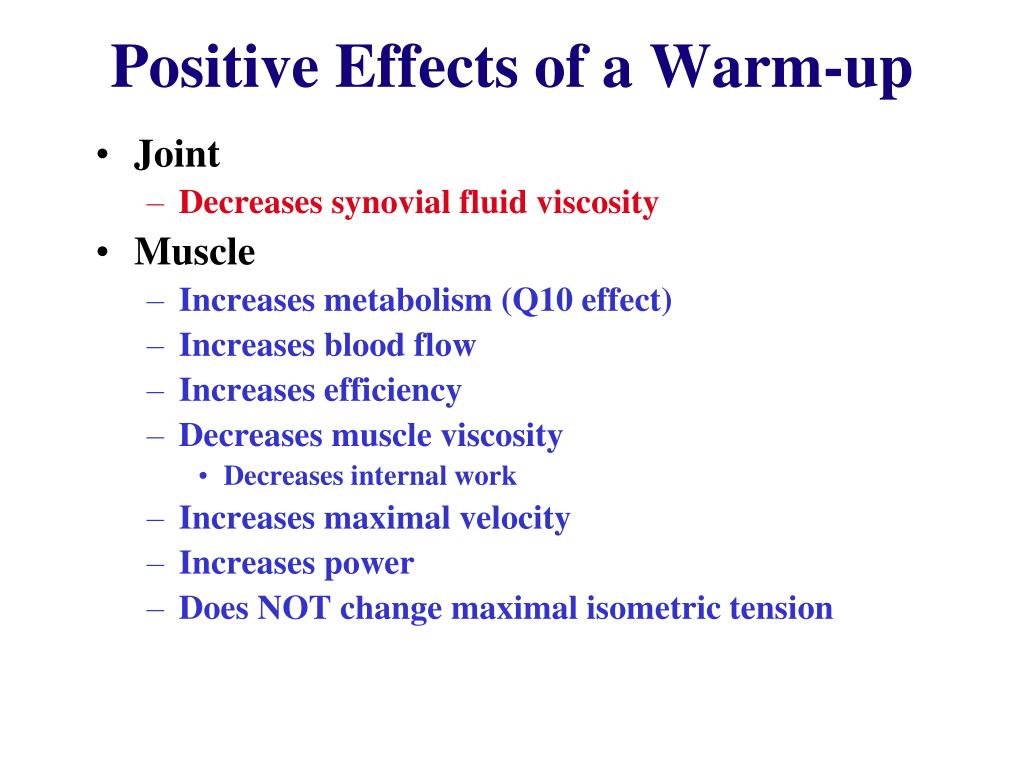 Positive Effects of a Warm-up

• Joint
  – Decreases synovial fluid viscosity
• Muscle
  – Increases metabolism (Q10 effect)
  – Increases blood flow
  – Increases efficiency
  – Decreases muscle viscosity
    • Decreases internal work
  – Increases maximal velocity
  – Increases power
  – Does NOT change maximal isometric tension